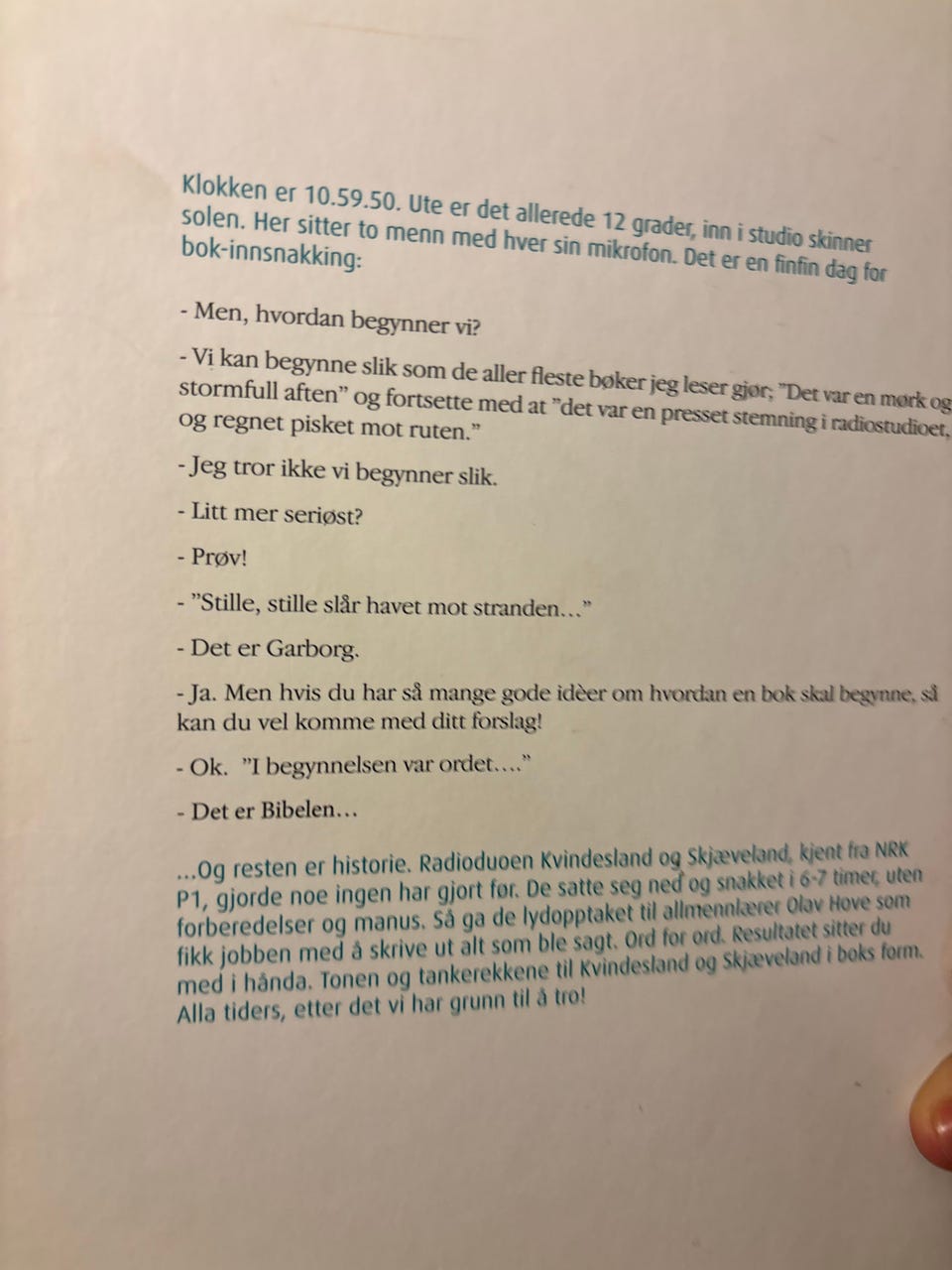 Klokken er 10.59.50. Ute er det allerede 12 grader, inn i studio skinner solen. Her sitter to menn med hver sin mikrofon. Det er en finfin dag for bok-innsnakking:

- Men, hvordan begynner vi?

- Vi kan begynne slik som de aller fleste bøker jeg leser gjør; "Det var en mørk og stormfull aften" og fortsette med at "det var en presset stemning i radiostudioet, og regnet pisket mot ruten."

- Jeg tror ikke vi begynner slik.

- Litt mer seriøst?

- Prøv!

- "Stille, stille slår havet mot stranden…"

- Det er Garborg.

- Ja. Men hvis du har så mange gode idèer om hvordan en bok skal begynne, så kan du vel komme med ditt forslag!

- Ok. "I begynnelsen var ordet…."

- Det er Bibelen…

…Og resten er historie. Radioduoen Kvindesland og Skjæveland, kjent fra NRK P1, gjorde noe ingen har gjort før. De satte seg ned og snakket i 6-7 timer, uten forberedelser og manus. Så ga de lydopptaket til allmennlærer Olav Hove som fikk jobben med å skrive ut alt som ble sagt. Ord for ord. Resultatet sitter du med i hånda. Tonen og tankerekkene til Kvindesland og Skjæveland i boks form. Alla tiders, etter det vi har grunn til å tro!